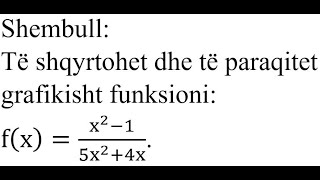 Shembull:

Të shqyrtohet dhe të paraqitet grafikisht funksioni:

$f(x) = \frac{x^2-1}{5x^2+4x}$.